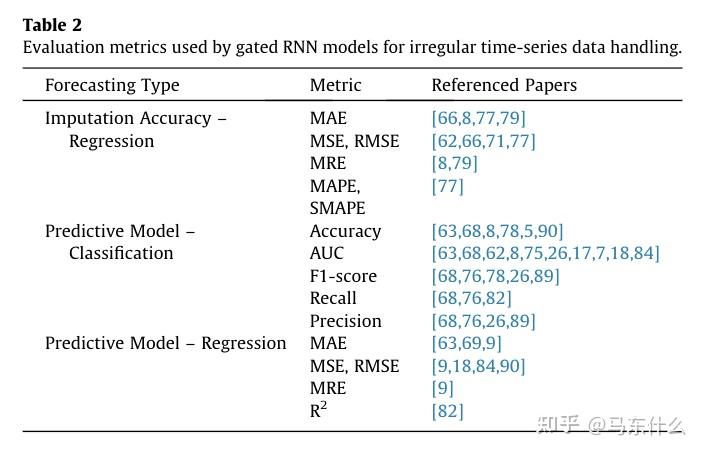 **Table 2**
Evaluation metrics used by gated RNN models for irregular time-series data handling.

| Forecasting Type | Metric | Referenced Papers |
|---|---|---|
| Imputation Accuracy – Regression | MAE | [66,8,77,79] |
| | MSE, RMSE | [62,66,71,77] |
| | MRE | [8,79] |
| | MAPE, SMAPE | [77] |
| Predictive Model – Classification | Accuracy | [63,68,8,78,5,90] |
| | AUC | [63,68,62,8,75,26,17,7,18,84] |
| | F1-score | [68,76,78,26,89] |
| | Recall | [68,76,82] |
| | Precision | [68,76,26,89] |
| Predictive Model – Regression | MAE | [63,69,9] |
| | MSE, RMSE | [9,18,84,90] |
| | MRE | [9] |
| | $R^2$ | [82] |

知乎 @马东什么